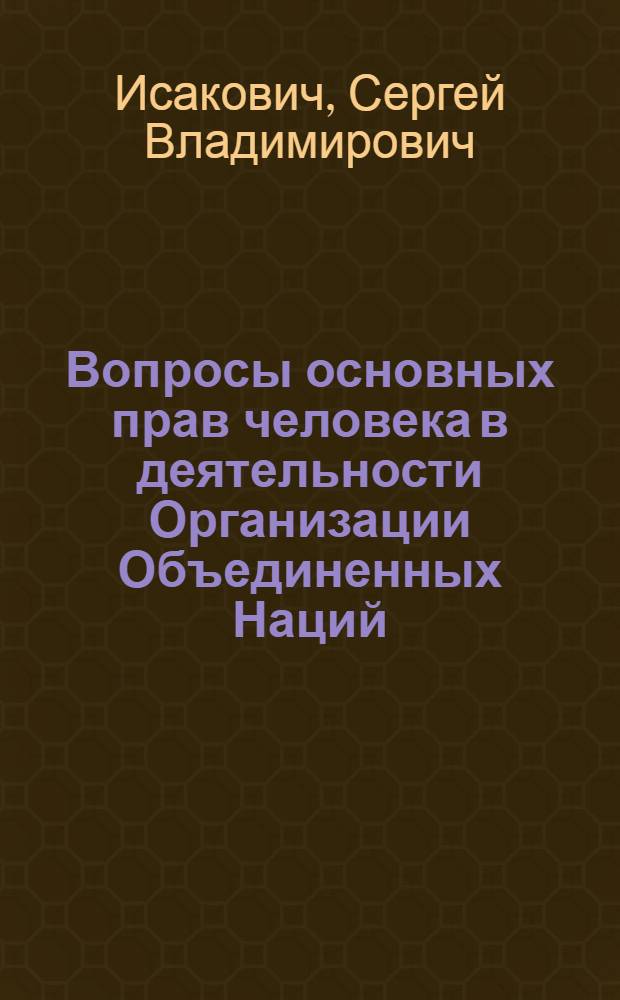 Исакович, Сергей Владимирович

Вопросы основных прав человека в деятельности Организации Объединенных Наций